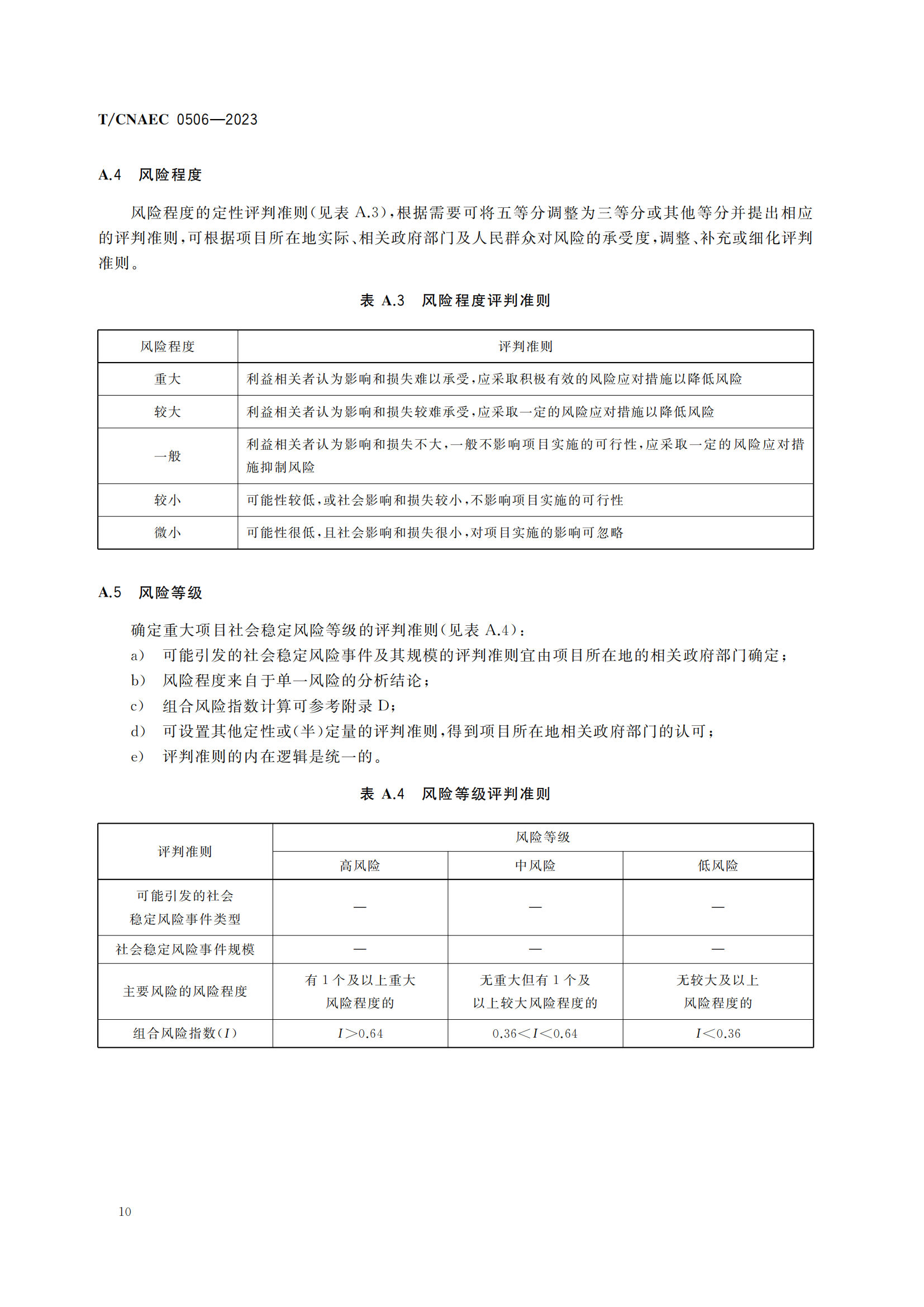 T/CNAEC 0506—2023

A.4 风险程度

风险程度的定性评判准则(见表 A.3),根据需要可将五等分调整为三等分或其他等分并提出相应的评判准则,可根据项目所在地实际、相关政府部门及人民群众对风险的承受度,调整、补充或细化评判准则。

表 A.3 风险程度评判准则

| 风险程度 | 评判准则 |
|---|---|
| 重大 | 利益相关者认为影响和损失难以承受,应采取积极有效的风险应对措施以降低风险 |
| 较大 | 利益相关者认为影响和损失较难承受,应采取一定的风险应对措施以降低风险 |
| 一般 | 利益相关者认为影响和损失不大,一般不影响项目实施的可行性,应采取一定的风险应对措施抑制风险 |
| 较小 | 可能性较低,或社会影响和损失较小,不影响项目实施的可行性 |
| 微小 | 可能性很低,且社会影响和损失很小,对项目实施的影响可忽略 |

A.5 风险等级

确定重大项目社会稳定风险等级的评判准则(见表 A.4):
a) 可能引发的社会稳定风险事件及其规模的评判准则宜由项目所在地的相关政府部门确定;
b) 风险程度来自于单一风险的分析结论;
c) 组合风险指数计算可参考附录 D;
d) 可设置其他定性或(半)定量的评判准则,得到项目所在地相关政府部门的认可;
e) 评判准则的内在逻辑是统一的。

表 A.4 风险等级评判准则

| 评判准则 | 风险等级 | | |
|---|---|---|---|
| | 高风险 | 中风险 | 低风险 |
| 可能引发的社会稳定风险事件类型 | — | — | — |
| 社会稳定风险事件规模 | — | — | — |
| 主要风险的风险程度 | 有 1 个及以上重大风险程度的 | 无重大但有 1 个及以上较大风险程度的 | 无较大及以上风险程度的 |
| 组合风险指数($I$) | $I>0.64$ | $0.36<I<0.64$ | $I<0.36$ |

10